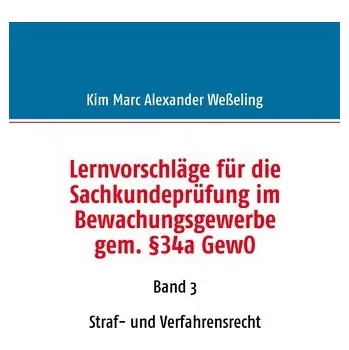 Kim Marc Alexander Weßeling

Lernvorschläge für die Sachkundeprüfung im Bewachungsgewerbe gem. §34a GewO

Band 3

Straf- und Verfahrensrecht